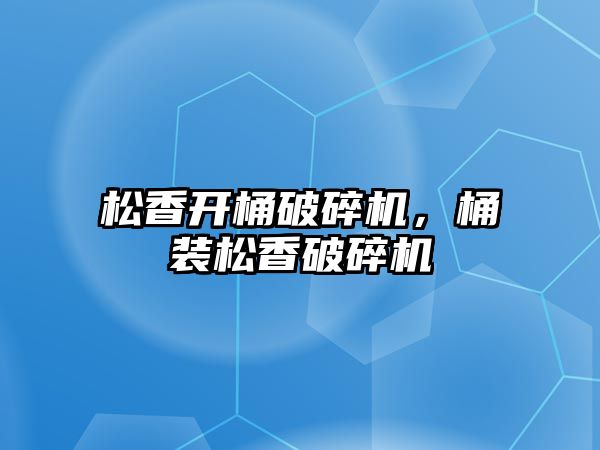 松香开桶破碎机，桶装松香破碎机